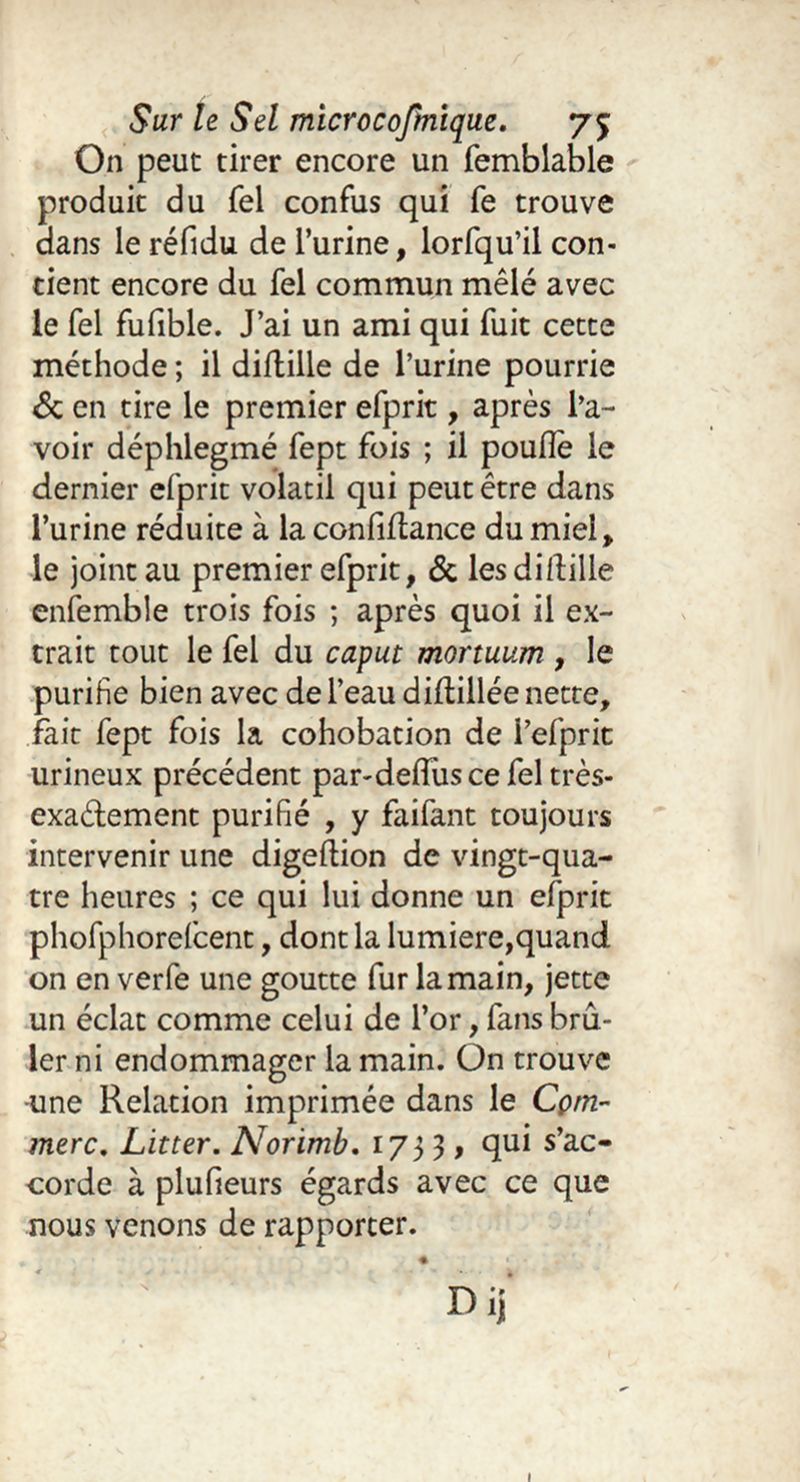 Sur le Sel microcoſmique. 75

On peut tirer encore un ſemblable produit du ſel confus qui ſe trouve dans le réſidu de l'urine, lorſqu'il contient encore du ſel commun mêlé avec le ſel fuſible. J'ai un ami qui ſuit cette méthode ; il diſtille de l'urine pourrie & en tire le premier eſprit, après l'avoir déphlegmé ſept fois ; il pouſſe le dernier eſprit volatil qui peut être dans l'urine réduite à la conſiſtance du miel, le joint au premier eſprit, & les diſtille enſemble trois fois ; après quoi il extrait tout le ſel du caput mortuum, le purifie bien avec de l'eau diſtillée nette, fait ſept fois la cohobation de l'eſprit urineux précédent par-deſſus ce ſel très-exactement purifié, y faiſant toujours intervenir une digeſtion de vingt-quatre heures ; ce qui lui donne un eſprit phoſphoreſcent, dont la lumiere, quand on en verſe une goutte ſur la main, jette un éclat comme celui de l'or, ſans brûler ni endommager la main. On trouve une Relation imprimée dans le Commerc. Litter. Norimb. 1733, qui s'accorde à pluſieurs égards avec ce que nous venons de rapporter.

D ij